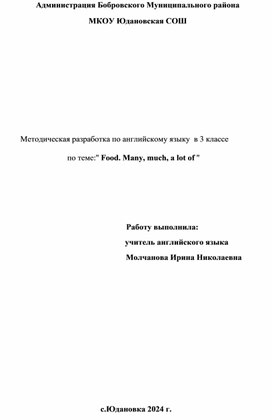 Администрация Бобровского Муниципального района

МКОУ Юдановская СОШ

Методическая разработка по английскому языку в 3 классе

по теме:" Food. Many, much, a lot of "

Работу выполнила:

учитель английского языка

Молчанова Ирина Николаевна

с.Юдановка 2024 г.